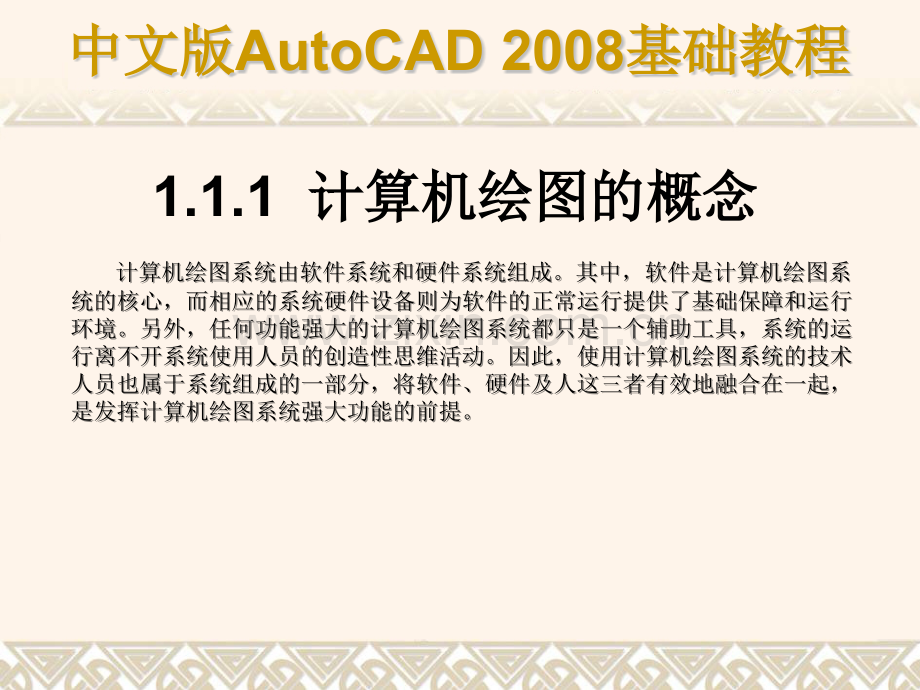 中文版AutoCAD 2008基础教程

1.1.1 计算机绘图的概念

计算机绘图系统由软件系统和硬件系统组成。其中，软件是计算机绘图系统的核心，而相应的系统硬件设备则为软件的正常运行提供了基础保障和运行环境。另外，任何功能强大的计算机绘图系统都只是一个辅助工具，系统的运行离不开系统使用人员的创造性思维活动。因此，使用计算机绘图系统的技术人员也属于系统组成的一部分，将软件、硬件及人这三者有效地融合在一起，是发挥计算机绘图系统强大功能的前提。